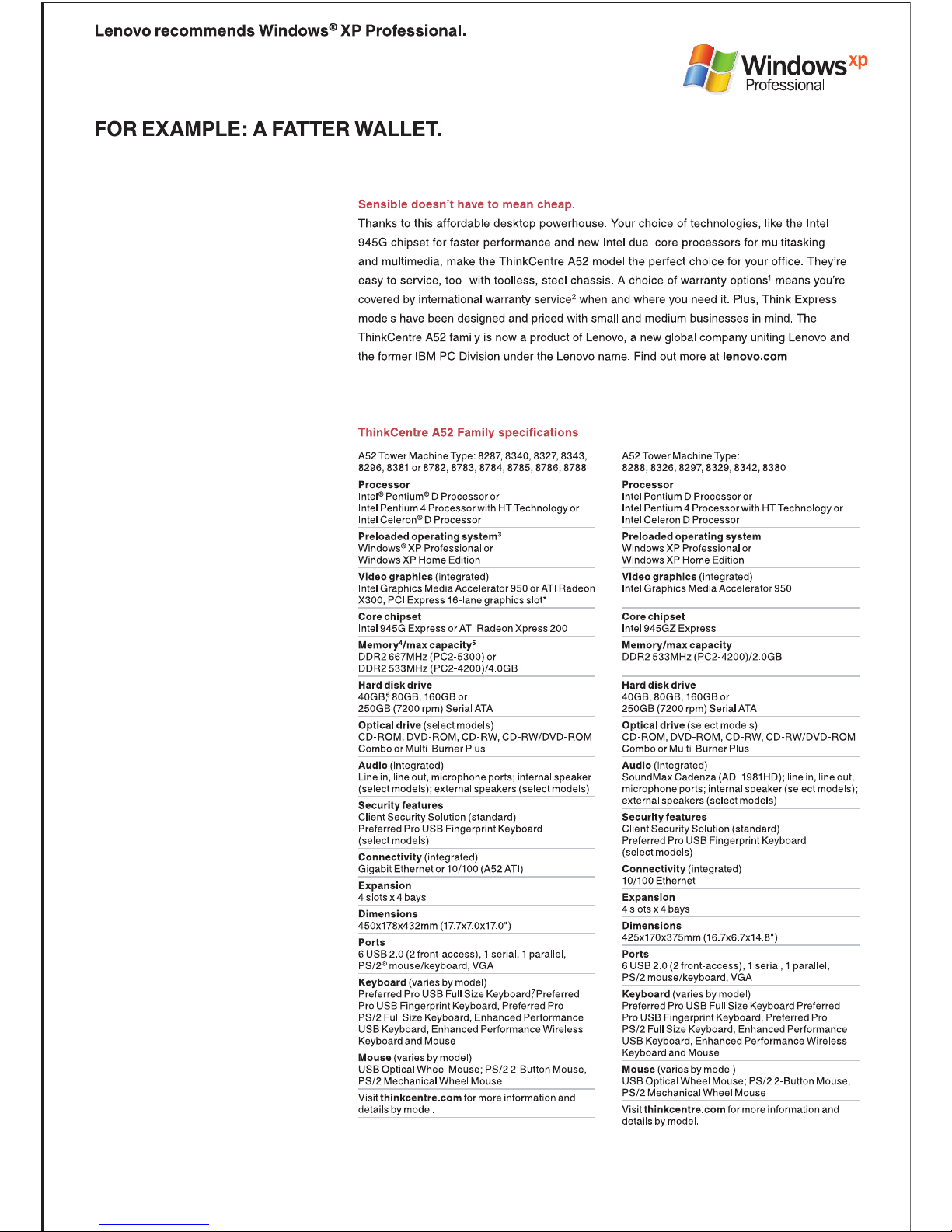 Lenovo recommends Windows® XP Professional.

Windows xp Professional

FOR EXAMPLE: A FATTER WALLET.

Sensible doesn't have to mean cheap.

Thanks to this affordable desktop powerhouse. Your choice of technologies, like the Intel 945G chipset for faster performance and new Intel dual core processors for multitasking and multimedia, make the ThinkCentre A52 model the perfect choice for your office. They're easy to service, too–with toolless, steel chassis. A choice of warranty options$^1$ means you're covered by international warranty service$^2$ when and where you need it. Plus, Think Express models have been designed and priced with small and medium businesses in mind. The ThinkCentre A52 family is now a product of Lenovo, a new global company uniting Lenovo and the former IBM PC Division under the Lenovo name. Find out more at lenovo.com

ThinkCentre A52 Family specifications

A52 Tower Machine Type: 8287, 8340, 8327, 8343, 8296, 8381 or 8782, 8783, 8784, 8785, 8786, 8788

Processor
Intel® Pentium® D Processor or
Intel Pentium 4 Processor with HT Technology or
Intel Celeron® D Processor

Preloaded operating system$^3$
Windows® XP Professional or
Windows XP Home Edition

Video graphics (integrated)
Intel Graphics Media Accelerator 950 or ATI Radeon X300, PCI Express 16-lane graphics slot*

Core chipset
Intel 945G Express or ATI Radeon Xpress 200

Memory$^4$/max capacity$^5$
DDR2 667MHz (PC2-5300) or
DDR2 533MHz (PC2-4200)/4.0GB

Hard disk drive
40GB,$^6$ 80GB, 160GB or
250GB (7200 rpm) Serial ATA

Optical drive (select models)
CD-ROM, DVD-ROM, CD-RW, CD-RW/DVD-ROM Combo or Multi-Burner Plus

Audio (integrated)
Line in, line out, microphone ports; internal speaker (select models); external speakers (select models)

Security features
Client Security Solution (standard)
Preferred Pro USB Fingerprint Keyboard
(select models)

Connectivity (integrated)
Gigabit Ethernet or 10/100 (A52 ATI)

Expansion
4 slots x 4 bays

Dimensions
450x178x432mm (17.7x7.0x17.0")

Ports
6 USB 2.0 (2 front-access), 1 serial, 1 parallel, PS/2® mouse/keyboard, VGA

Keyboard (varies by model)
Preferred Pro USB Full Size Keyboard,$^7$ Preferred Pro USB Fingerprint Keyboard, Preferred Pro PS/2 Full Size Keyboard, Enhanced Performance USB Keyboard, Enhanced Performance Wireless Keyboard and Mouse

Mouse (varies by model)
USB Optical Wheel Mouse; PS/2 2-Button Mouse, PS/2 Mechanical Wheel Mouse

Visit thinkcentre.com for more information and details by model.

A52 Tower Machine Type:
8288, 8326, 8297, 8329, 8342, 8380

Processor
Intel Pentium D Processor or
Intel Pentium 4 Processor with HT Technology or
Intel Celeron D Processor

Preloaded operating system
Windows XP Professional or
Windows XP Home Edition

Video graphics (integrated)
Intel Graphics Media Accelerator 950

Core chipset
Intel 945GZ Express

Memory/max capacity
DDR2 533MHz (PC2-4200)/2.0GB

Hard disk drive
40GB, 80GB, 160GB or
250GB (7200 rpm) Serial ATA

Optical drive (select models)
CD-ROM, DVD-ROM, CD-RW, CD-RW/DVD-ROM Combo or Multi-Burner Plus

Audio (integrated)
SoundMax Cadenza (ADI 1981HD); line in, line out, microphone ports; internal speaker (select models); external speakers (select models)

Security features
Client Security Solution (standard)
Preferred Pro USB Fingerprint Keyboard
(select models)

Connectivity (integrated)
10/100 Ethernet

Expansion
4 slots x 4 bays

Dimensions
425x170x375mm (16.7x6.7x14.8")

Ports
6 USB 2.0 (2 front-access), 1 serial, 1 parallel, PS/2 mouse/keyboard, VGA

Keyboard (varies by model)
Preferred Pro USB Full Size Keyboard Preferred Pro USB Fingerprint Keyboard, Preferred Pro PS/2 Full Size Keyboard, Enhanced Performance USB Keyboard, Enhanced Performance Wireless Keyboard and Mouse

Mouse (varies by model)
USB Optical Wheel Mouse; PS/2 2-Button Mouse, PS/2 Mechanical Wheel Mouse

Visit thinkcentre.com for more information and details by model.